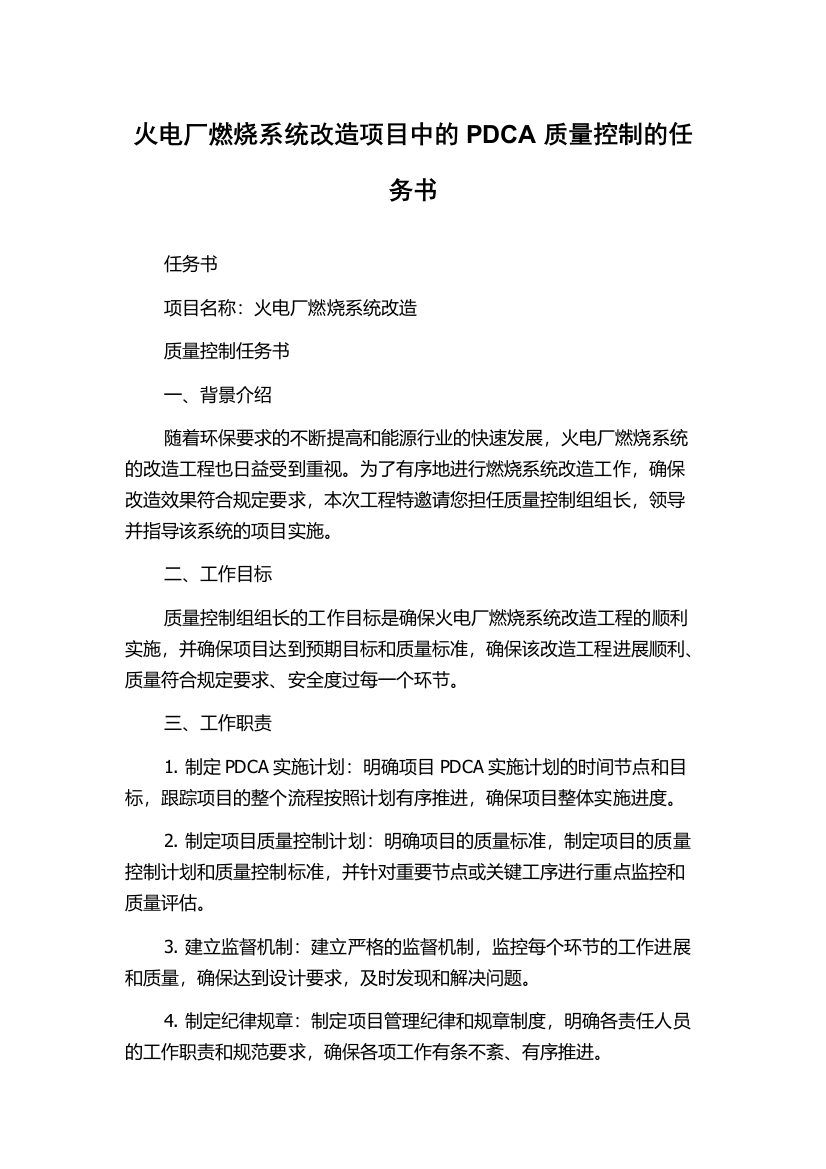 火电厂燃烧系统改造项目中的 PDCA 质量控制的任务书

任务书

项目名称：火电厂燃烧系统改造

质量控制任务书

一、背景介绍

随着环保要求的不断提高和能源行业的快速发展，火电厂燃烧系统的改造工程也日益受到重视。为了有序地进行燃烧系统改造工作，确保改造效果符合规定要求，本次工程特邀请您担任质量控制组组长，领导并指导该系统的项目实施。

二、工作目标

质量控制组组长的工作目标是确保火电厂燃烧系统改造工程的顺利实施，并确保项目达到预期目标和质量标准，确保该改造工程进展顺利、质量符合规定要求、安全度过每一个环节。

三、工作职责

1. 制定 PDCA 实施计划：明确项目 PDCA 实施计划的时间节点和目标，跟踪项目的整个流程按照计划有序推进，确保项目整体实施进度。

2. 制定项目质量控制计划：明确项目的质量标准，制定项目的质量控制计划和质量控制标准，并针对重要节点或关键工序进行重点监控和质量评估。

3. 建立监督机制：建立严格的监督机制，监控每个环节的工作进展和质量，确保达到设计要求，及时发现和解决问题。

4. 制定纪律规章：制定项目管理纪律和规章制度，明确各责任人员的工作职责和规范要求，确保各项工作有条不紊、有序推进。